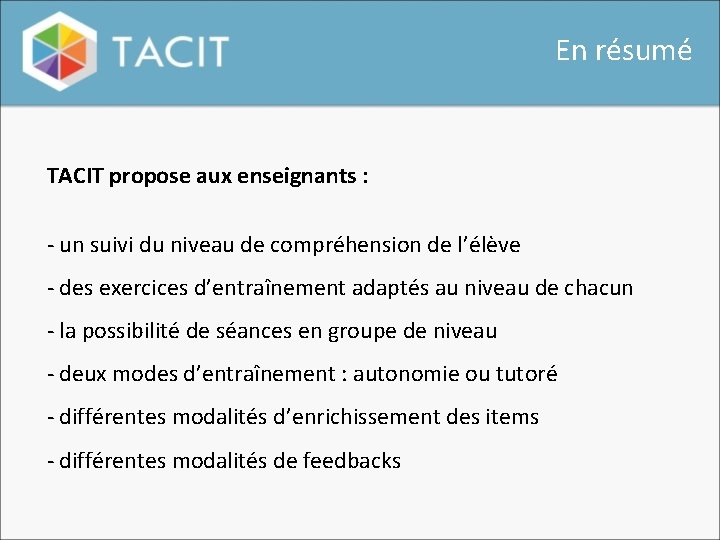 TACIT

En résumé

TACIT propose aux enseignants :

- un suivi du niveau de compréhension de l’élève

- des exercices d’entraînement adaptés au niveau de chacun

- la possibilité de séances en groupe de niveau

- deux modes d’entraînement : autonomie ou tutoré

- différentes modalités d’enrichissement des items

- différentes modalités de feedbacks